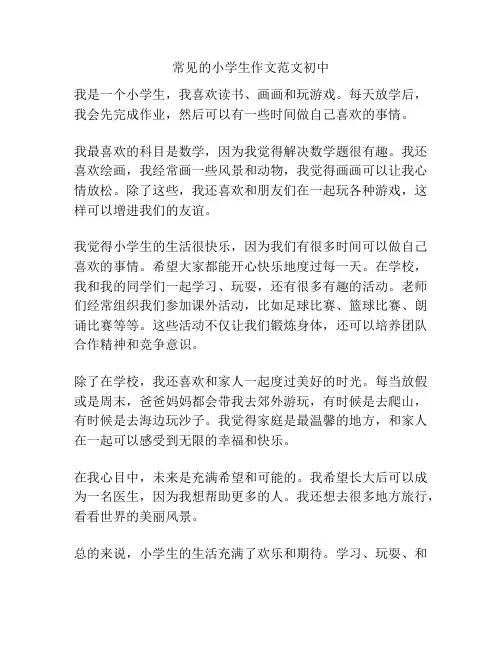 常见的小学生作文范文初中

我是一个小学生，我喜欢读书、画画和玩游戏。每天放学后，我会先完成作业，然后可以有一些时间做自己喜欢的事情。

我最喜欢的科目是数学，因为我觉得解决数学题很有趣。我还喜欢绘画，我经常画一些风景和动物，我觉得画画可以让我心情放松。除了这些，我还喜欢和朋友们在一起玩各种游戏，这样可以增进我们的友谊。

我觉得小学生的生活很快乐，因为我们有很多时间可以做自己喜欢的事情。希望大家都能开心快乐地度过每一天。在学校，我和我的同学们一起学习、玩耍，还有很多有趣的活动。老师们经常组织我们参加课外活动，比如足球比赛、篮球比赛、朗诵比赛等等。这些活动不仅让我们锻炼身体，还可以培养团队合作精神和竞争意识。

除了在学校，我还喜欢和家人一起度过美好的时光。每当放假或是周末，爸爸妈妈都会带我去郊外游玩，有时候是去爬山，有时候是去海边玩沙子。我觉得家庭是最温馨的地方，和家人在一起可以感受到无限的幸福和快乐。

在我心目中，未来是充满希望和可能的。我希望长大后可以成为一名医生，因为我想帮助更多的人。我还想去很多地方旅行，看看世界的美丽风景。

总的来说，小学生的生活充满了欢乐和期待。学习、玩耍、和